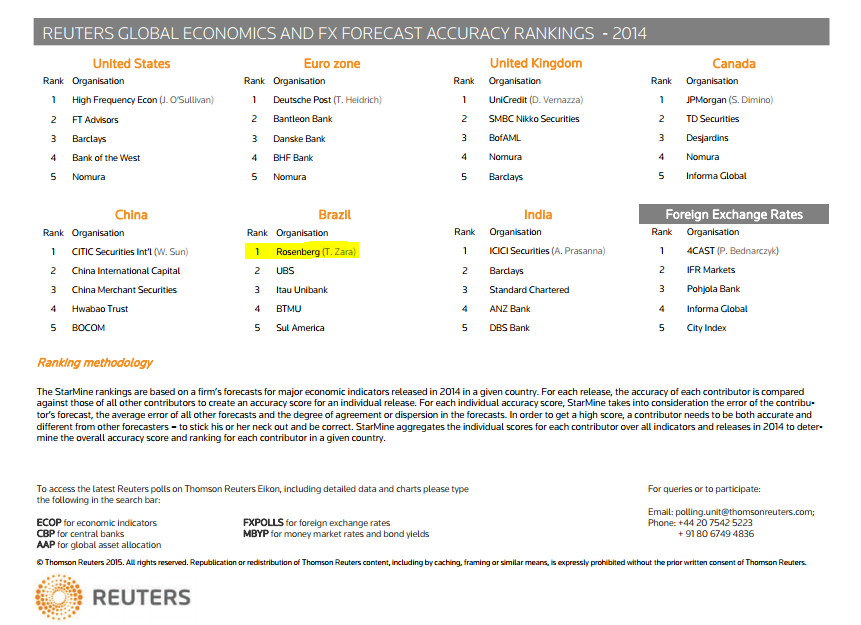 REUTERS GLOBAL ECONOMICS AND FX FORECAST ACCURACY RANKINGS - 2014

United States

| Rank | Organisation |
|---|---|
| 1 | High Frequency Econ (J. O'Sullivan) |
| 2 | FT Advisors |
| 3 | Barclays |
| 4 | Bank of the West |
| 5 | Nomura |

Euro zone

| Rank | Organisation |
|---|---|
| 1 | Deutsche Post (T. Heidrich) |
| 2 | Bantleon Bank |
| 3 | Danske Bank |
| 4 | BHF Bank |
| 5 | Nomura |

United Kingdom

| Rank | Organisation |
|---|---|
| 1 | UniCredit (D. Vernazza) |
| 2 | SMBC Nikko Securities |
| 3 | BofAML |
| 4 | Nomura |
| 5 | Barclays |

Canada

| Rank | Organisation |
|---|---|
| 1 | JPMorgan (S. Dimino) |
| 2 | TD Securities |
| 3 | Desjardins |
| 4 | Nomura |
| 5 | Informa Global |

China

| Rank | Organisation |
|---|---|
| 1 | CITIC Securities Int'l (W. Sun) |
| 2 | China International Capital |
| 3 | China Merchant Securities |
| 4 | Hwabao Trust |
| 5 | BOCOM |

Brazil

| Rank | Organisation |
|---|---|
| 1 | Rosenberg (T. Zara) |
| 2 | UBS |
| 3 | Itau Unibank |
| 4 | BTMU |
| 5 | Sul America |

India

| Rank | Organisation |
|---|---|
| 1 | ICICI Securities (A. Prasanna) |
| 2 | Barclays |
| 3 | Standard Chartered |
| 4 | ANZ Bank |
| 5 | DBS Bank |

Foreign Exchange Rates

| Rank | Organisation |
|---|---|
| 1 | 4CAST (P. Bednarczyk) |
| 2 | IFR Markets |
| 3 | Pohjola Bank |
| 4 | Informa Global |
| 5 | City Index |

Ranking methodology

The StarMine rankings are based on a firm's forecasts for major economic indicators released in 2014 in a given country. For each release, the accuracy of each contributor is compared against those of all other contributors to create an accuracy score for an individual release. For each individual accuracy score, StarMine takes into consideration the error of the contributor's forecast, the average error of all other forecasts and the degree of agreement or dispersion in the forecasts. In order to get a high score, a contributor needs to be both accurate and different from other forecasters = to stick his or her neck out and be correct. StarMine aggregates the individual scores for each contributor over all indicators and releases in 2014 to determine the overall accuracy score and ranking for each contributor in a given country.

To access the latest Reuters polls on Thomson Reuters Eikon, including detailed data and charts please type the following in the search bar:

ECOP for economic indicators
CBP for central banks
AAP for global asset allocation

FXPOLLS for foreign exchange rates
MBYP for money market rates and bond yields

For queries or to participate:

Email: polling.unit@thomsonreuters.com;
Phone: +44 20 7542 5223
+ 91 80 6749 4836

© Thomson Reuters 2015. All rights reserved. Republication or redistribution of Thomson Reuters content, including by caching, framing or similar means, is expressly prohibited without the prior written consent of Thomson Reuters.

REUTERS